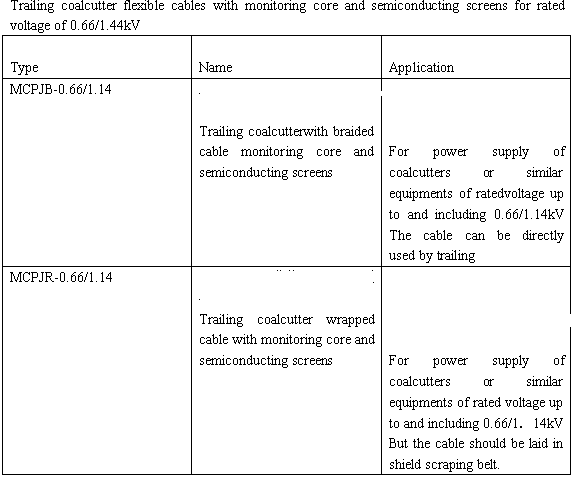 Trailing coalcutter flexible cables with monitoring core and semiconducting screens for rated voltage of 0.66/1.44kV

| Type | Name | Application |
|---|---|---|
| MCPJB-0.66/1.14 | Trailing coalcutterwith braided cable monitoring core and semiconducting screens | For power supply of coalcutters or similar equipments of ratedvoltage up to and including 0.66/1.14kV The cable can be directly used by trailing |
| MCPJR-0.66/1.14 | Trailing coalcutter wrapped cable with monitoring core and semiconducting screens | For power supply of coalcutters or similar equipments of rated voltage up to and including 0.66/1. 14kV But the cable should be laid in shield scraping belt. |